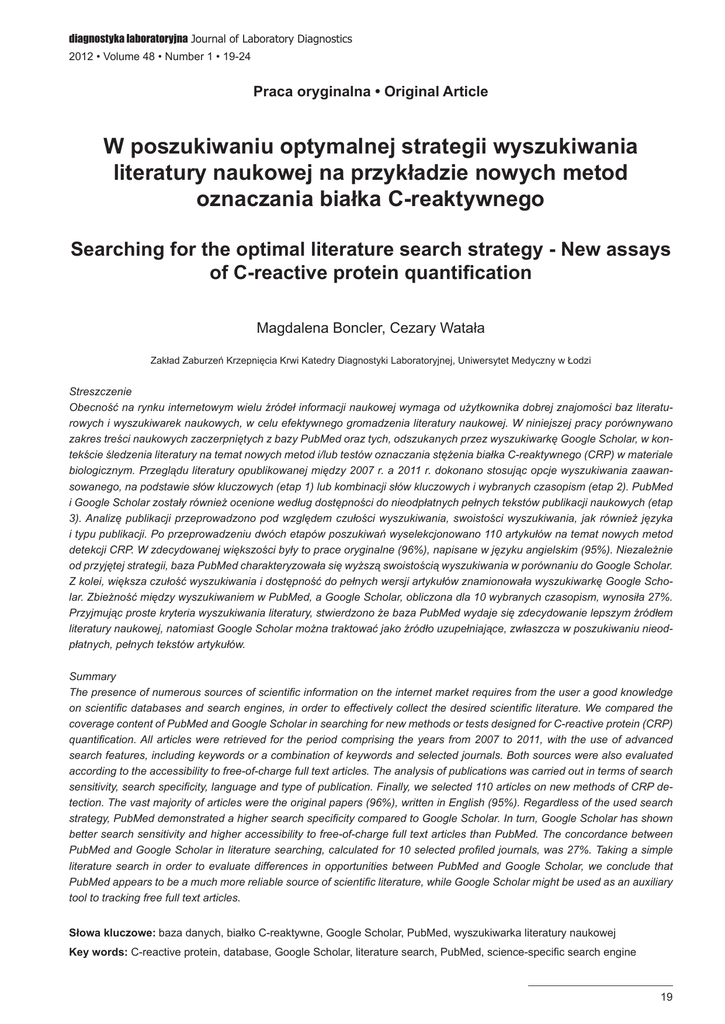 diagnostyka laboratoryjna Journal of Laboratory Diagnostics
2012 • Volume 48 • Number 1 • 19-24

Praca oryginalna • Original Article

W poszukiwaniu optymalnej strategii wyszukiwania literatury naukowej na przykładzie nowych metod oznaczania białka C-reaktywnego

Searching for the optimal literature search strategy - New assays of C-reactive protein quantification

Magdalena Boncler, Cezary Watała

Zakład Zaburzeń Krzepnięcia Krwi Katedry Diagnostyki Laboratoryjnej, Uniwersytet Medyczny w Łodzi

Streszczenie
Obecność na rynku internetowym wielu źródeł informacji naukowej wymaga od użytkownika dobrej znajomości baz literaturowych i wyszukiwarek naukowych, w celu efektywnego gromadzenia literatury naukowej. W niniejszej pracy porównywano zakres treści naukowych zaczerpniętych z bazy PubMed oraz tych, odszukanych przez wyszukiwarkę Google Scholar, w kontekście śledzenia literatury na temat nowych metod i/lub testów oznaczania stężenia białka C-reaktywnego (CRP) w materiale biologicznym. Przeglądu literatury opublikowanej między 2007 r. a 2011 r. dokonano stosując opcje wyszukiwania zaawansowanego, na podstawie słów kluczowych (etap 1) lub kombinacji słów kluczowych i wybranych czasopism (etap 2). PubMed i Google Scholar zostały również ocenione według dostępności do nieodpłatnych pełnych tekstów publikacji naukowych (etap 3). Analizę publikacji przeprowadzono pod względem czułości wyszukiwania, swoistości wyszukiwania, jak również języka i typu publikacji. Po przeprowadzeniu dwóch etapów poszukiwań wyselekcjonowano 110 artykułów na temat nowych metod detekcji CRP. W zdecydowanej większości były to prace oryginalne (96%), napisane w języku angielskim (95%). Niezależnie od przyjętej strategii, baza PubMed charakteryzowała się wyższą swoistością wyszukiwania w porównaniu do Google Scholar. Z kolei, większa czułość wyszukiwania i dostępność do pełnych wersji artykułów znamionowała wyszukiwarkę Google Scholar. Zbieżność między wyszukiwaniem w PubMed, a Google Scholar, obliczona dla 10 wybranych czasopism, wynosiła 27%. Przyjmując proste kryteria wyszukiwania literatury, stwierdzono że baza PubMed wydaje się zdecydowanie lepszym źródłem literatury naukowej, natomiast Google Scholar można traktować jako źródło uzupełniające, zwłaszcza w poszukiwaniu nieodpłatnych, pełnych tekstów artykułów.

Summary
The presence of numerous sources of scientific information on the internet market requires from the user a good knowledge on scientific databases and search engines, in order to effectively collect the desired scientific literature. We compared the coverage content of PubMed and Google Scholar in searching for new methods or tests designed for C-reactive protein (CRP) quantification. All articles were retrieved for the period comprising the years from 2007 to 2011, with the use of advanced search features, including keywords or a combination of keywords and selected journals. Both sources were also evaluated according to the accessibility to free-of-charge full text articles. The analysis of publications was carried out in terms of search sensitivity, search specificity, language and type of publication. Finally, we selected 110 articles on new methods of CRP detection. The vast majority of articles were the original papers (96%), written in English (95%). Regardless of the used search strategy, PubMed demonstrated a higher search specificity compared to Google Scholar. In turn, Google Scholar has shown better search sensitivity and higher accessibility to free-of-charge full text articles than PubMed. The concordance between PubMed and Google Scholar in literature searching, calculated for 10 selected profiled journals, was 27%. Taking a simple literature search in order to evaluate differences in opportunities between PubMed and Google Scholar, we conclude that PubMed appears to be a much more reliable source of scientific literature, while Google Scholar might be used as an auxiliary tool to tracking free full text articles.

Słowa kluczowe: baza danych, białko C-reaktywne, Google Scholar, PubMed, wyszukiwarka literatury naukowej
Key words: C-reactive protein, database, Google Scholar, literature search, PubMed, science-specific search engine

19